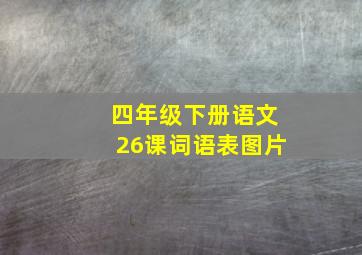 四年级下册语文
26课词语表图片